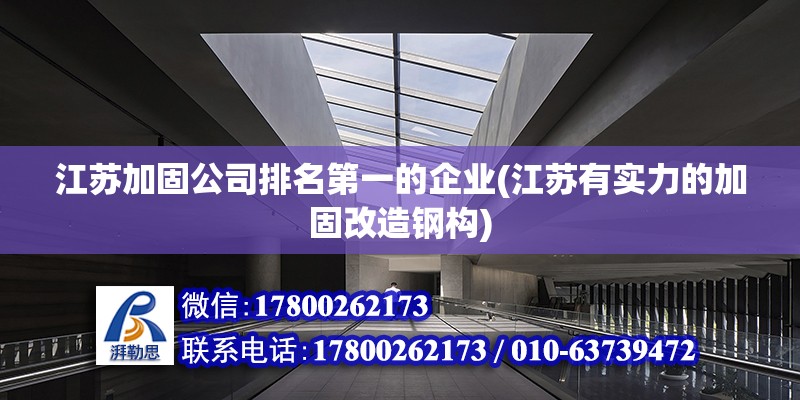 江苏加固公司排名第一的企业(江苏有实力的加固改造钢构)

湃勒思

微信:17800262173

联系电话:17800262173 / 010-63739472